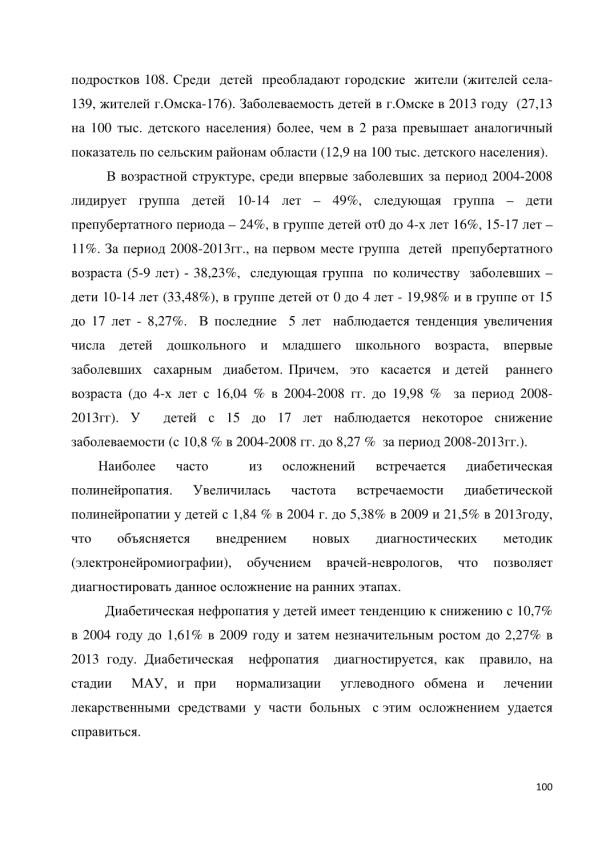 подростков 108. Среди детей преобладают городские жители (жителей села-139, жителей г.Омска-176). Заболеваемость детей в г.Омске в 2013 году (27,13 на 100 тыс. детского населения) более, чем в 2 раза превышает аналогичный показатель по сельским районам области (12,9 на 100 тыс. детского населения).

В возрастной структуре, среди впервые заболевших за период 2004-2008 лидирует группа детей 10-14 лет – 49%, следующая группа – дети препубертатного периода – 24%, в группе детей от0 до 4-х лет 16%, 15-17 лет – 11%. За период 2008-2013гг., на первом месте группа детей препубертатного возраста (5-9 лет) - 38,23%, следующая группа по количеству заболевших – дети 10-14 лет (33,48%), в группе детей от 0 до 4 лет - 19,98% и в группе от 15 до 17 лет - 8,27%. В последние 5 лет наблюдается тенденция увеличения числа детей дошкольного и младшего школьного возраста, впервые заболевших сахарным диабетом. Причем, это касается и детей раннего возраста (до 4-х лет с 16,04 % в 2004-2008 гг. до 19,98 % за период 2008-2013гг). У детей с 15 до 17 лет наблюдается некоторое снижение заболеваемости (с 10,8 % в 2004-2008 гг. до 8,27 % за период 2008-2013гг.).

Наиболее часто из осложнений встречается диабетическая полинейропатия. Увеличилась частота встречаемости диабетической полинейропатии у детей с 1,84 % в 2004 г. до 5,38% в 2009 и 21,5% в 2013году, что объясняется внедрением новых диагностических методик (электронейромиографии), обучением врачей-неврологов, что позволяет диагностировать данное осложнение на ранних этапах.

Диабетическая нефропатия у детей имеет тенденцию к снижению с 10,7% в 2004 году до 1,61% в 2009 году и затем незначительным ростом до 2,27% в 2013 году. Диабетическая нефропатия диагностируется, как правило, на стадии МАУ, и при нормализации углеводного обмена и лечении лекарственными средствами у части больных с этим осложнением удается справиться.

100